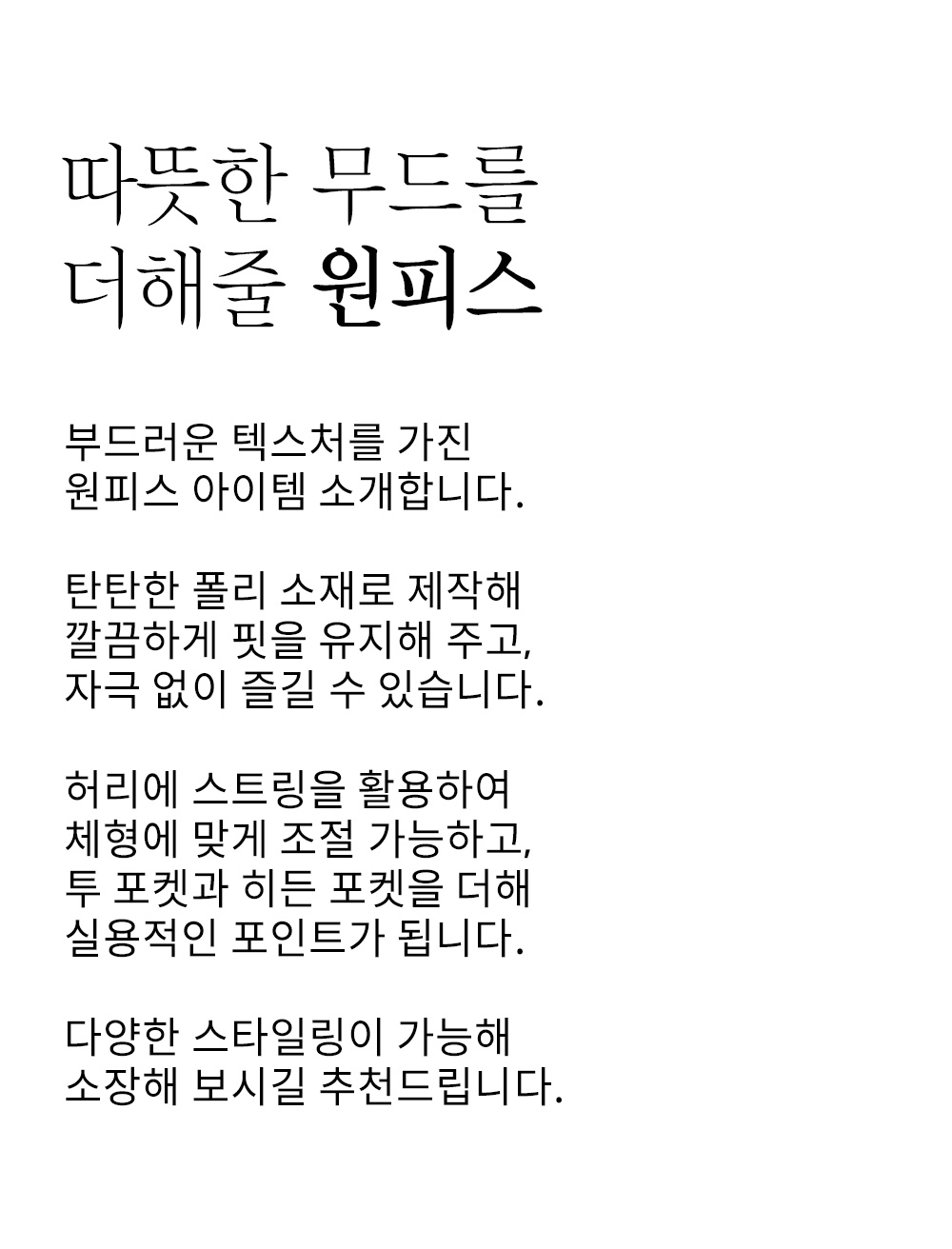 따뜻한 무드를
더해줄 원피스

부드러운 텍스처를 가진
원피스 아이템 소개합니다.

탄탄한 폴리 소재로 제작해
깔끔하게 핏을 유지해 주고,
자극 없이 즐길 수 있습니다.

허리에 스트링을 활용하여
체형에 맞게 조절 가능하고,
투 포켓과 히든 포켓을 더해
실용적인 포인트가 됩니다.

다양한 스타일링이 가능해
소장해 보시길 추천드립니다.